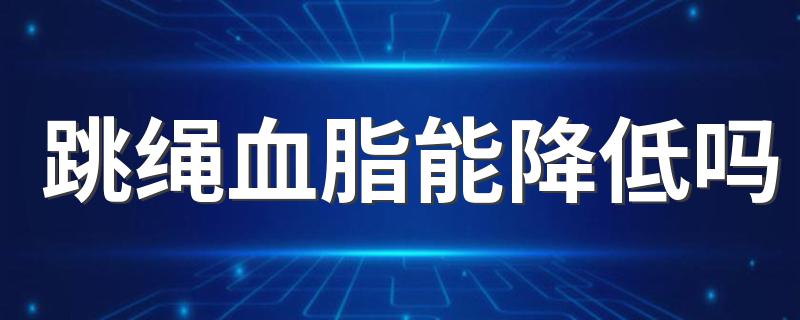 跳绳血脂能降低吗